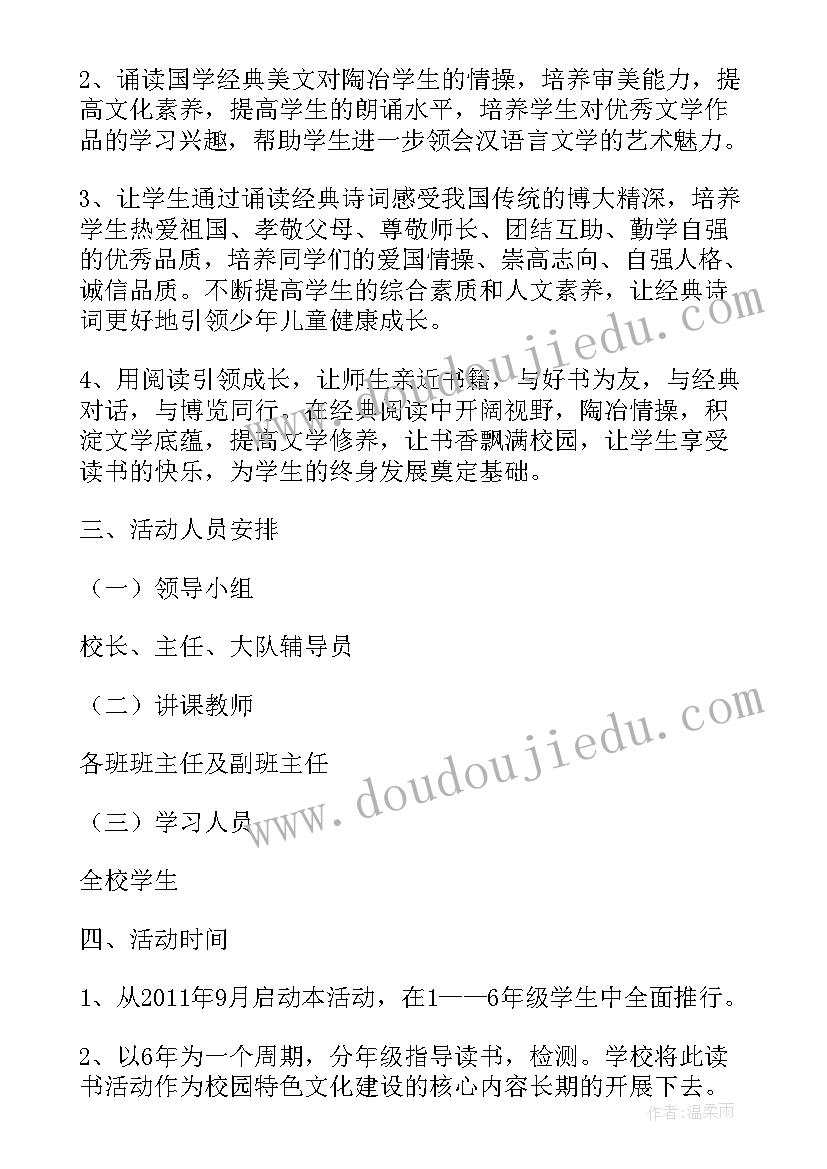 2、诵读国学经典美文对陶冶学生的情操，培养审美能力，提高文化素养，提高学生的朗诵水平，培养学生对优秀文学作品的学习兴趣，帮助学生进一步领会汉语言文学的艺术魅力。

3、让学生通过诵读经典诗词感受我国传统的博大精深，培养学生热爱祖国、孝敬父母、尊敬师长、团结互助、勤学自强的优秀品质，培养同学们的爱国情操、崇高志向、自强人格、诚信品质。不断提高学生的综合素质和人文素养，让经典诗词更好地引领少年儿童健康成长。

4、用阅读引领成长，让师生亲近书籍，与好书为友，与经典对话，与博览同行。在经典阅读中开阔视野，陶冶情操，积淀文学底蕴，提高文学修养，让书香飘满校园，让学生享受读书的快乐，为学生的终身发展奠定基础。

三、活动人员安排

（一）领导小组

校长、主任、大队辅导员

（二）讲课教师

各班班主任及副班主任

（三）学习人员

全校学生

四、活动时间

1、从2011年9月启动本活动，在1——6年级学生中全面推行。

2、以6年为一个周期，分年级指导读书，检测。学校将此读书活动作为校园特色文化建设的核心内容长期的开展下去。

www.doudoujiedu.com

www.doudoujiedu.com

作者：温柔雨